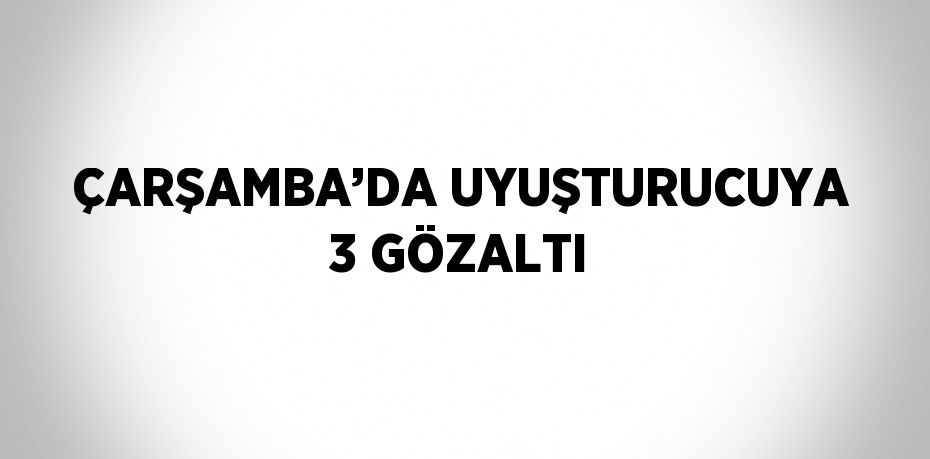 ÇARŞAMBA’DA UYUŞTURUCUYA 3 GÖZALTI